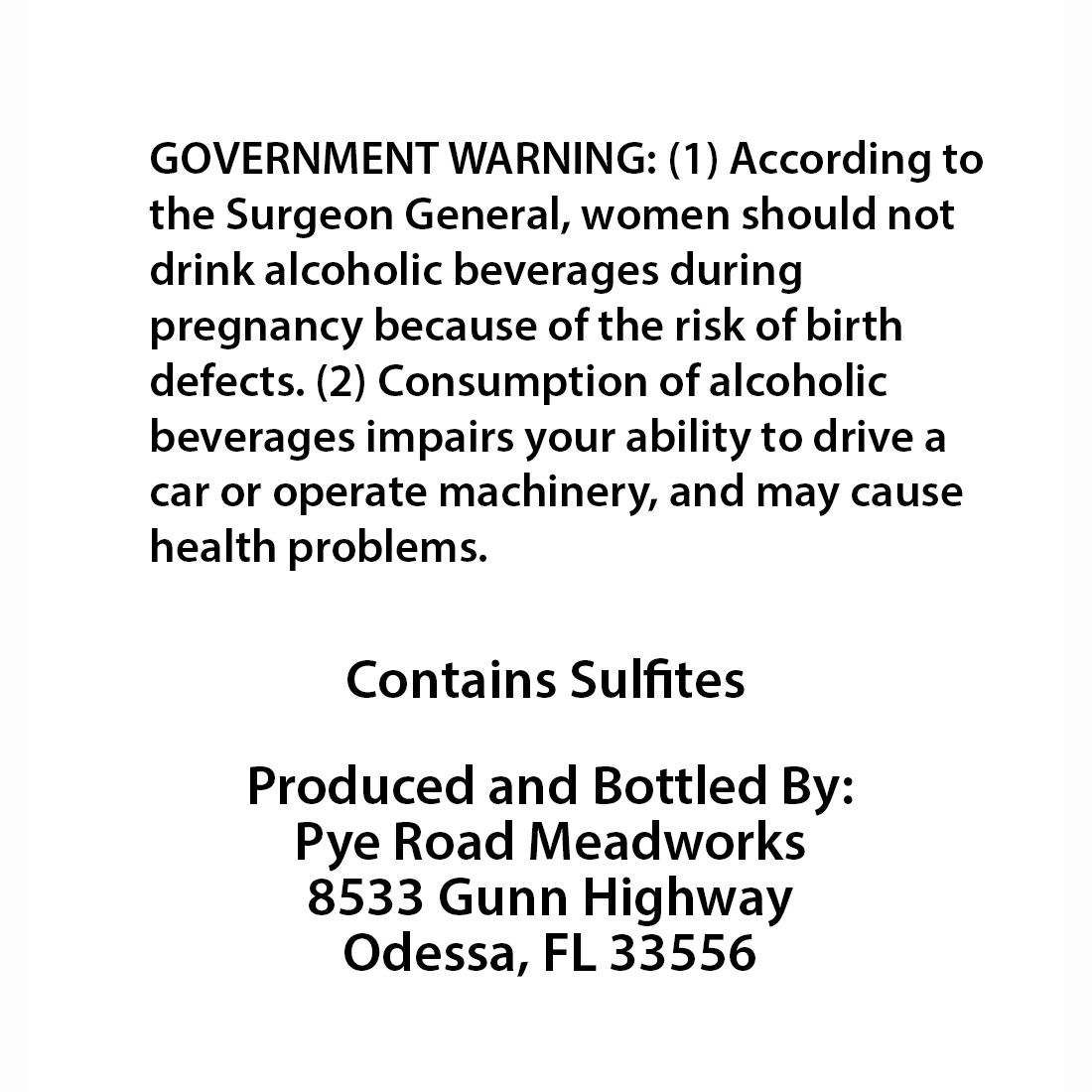 GOVERNMENT WARNING: (1) According to the Surgeon General, women should not drink alcoholic beverages during pregnancy because of the risk of birth defects. (2) Consumption of alcoholic beverages impairs your ability to drive a car or operate machinery, and may cause health problems.

Contains Sulfites

Produced and Bottled By:
Pye Road Meadworks
8533 Gunn Highway
Odessa, FL 33556